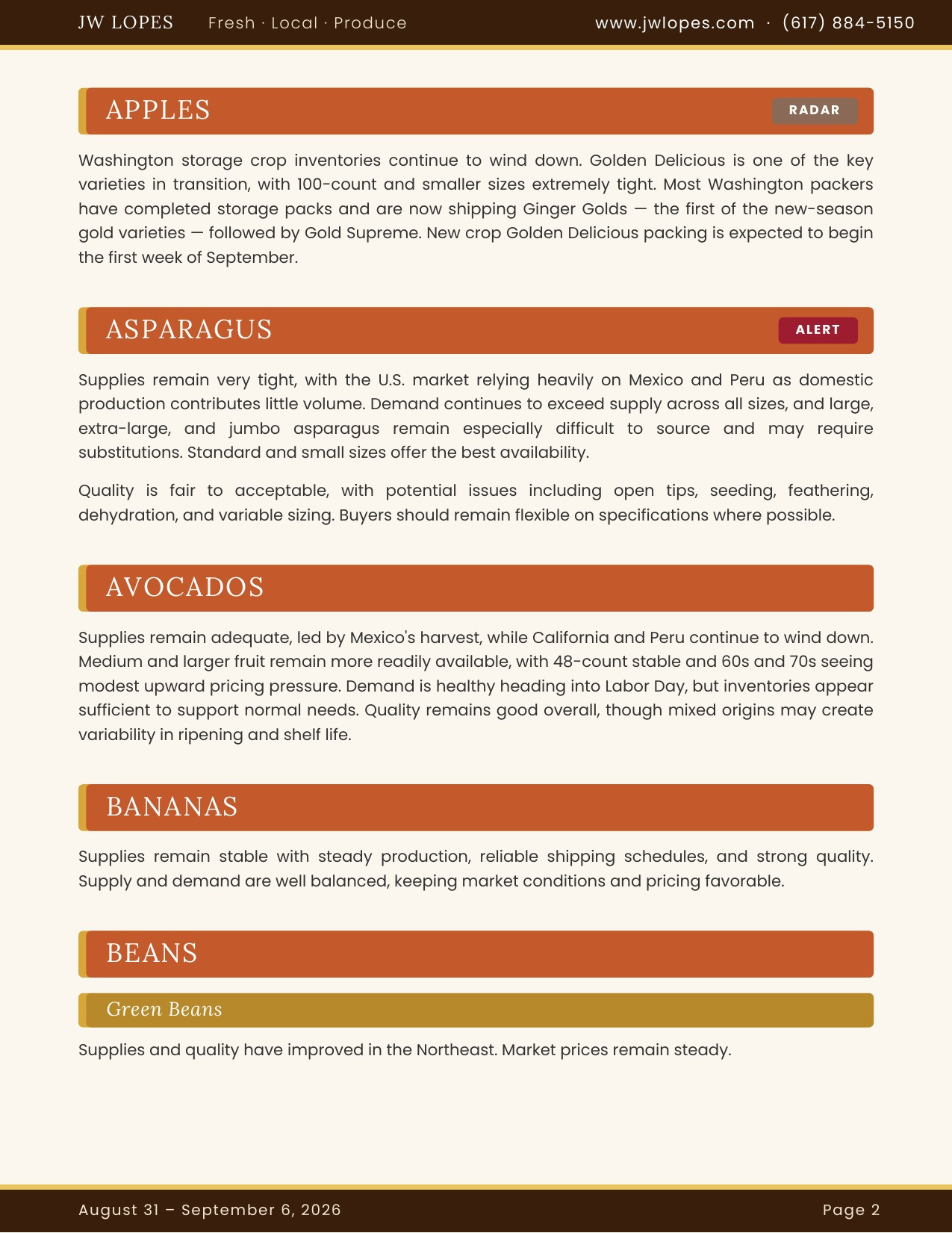 JW LOPES Fresh · Local · Produce www.jwlopes.com · (617) 884-5150

APPLES RADAR

Washington storage crop inventories continue to wind down. Golden Delicious is one of the key varieties in transition, with 100-count and smaller sizes extremely tight. Most Washington packers have completed storage packs and are now shipping Ginger Golds — the first of the new-season gold varieties — followed by Gold Supreme. New crop Golden Delicious packing is expected to begin the first week of September.

ASPARAGUS ALERT

Supplies remain very tight, with the U.S. market relying heavily on Mexico and Peru as domestic production contributes little volume. Demand continues to exceed supply across all sizes, and large, extra-large, and jumbo asparagus remain especially difficult to source and may require substitutions. Standard and small sizes offer the best availability.

Quality is fair to acceptable, with potential issues including open tips, seeding, feathering, dehydration, and variable sizing. Buyers should remain flexible on specifications where possible.

AVOCADOS

Supplies remain adequate, led by Mexico's harvest, while California and Peru continue to wind down. Medium and larger fruit remain more readily available, with 48-count stable and 60s and 70s seeing modest upward pricing pressure. Demand is healthy heading into Labor Day, but inventories appear sufficient to support normal needs. Quality remains good overall, though mixed origins may create variability in ripening and shelf life.

BANANAS

Supplies remain stable with steady production, reliable shipping schedules, and strong quality. Supply and demand are well balanced, keeping market conditions and pricing favorable.

BEANS

Green Beans

Supplies and quality have improved in the Northeast. Market prices remain steady.

August 31 – September 6, 2026 Page 2